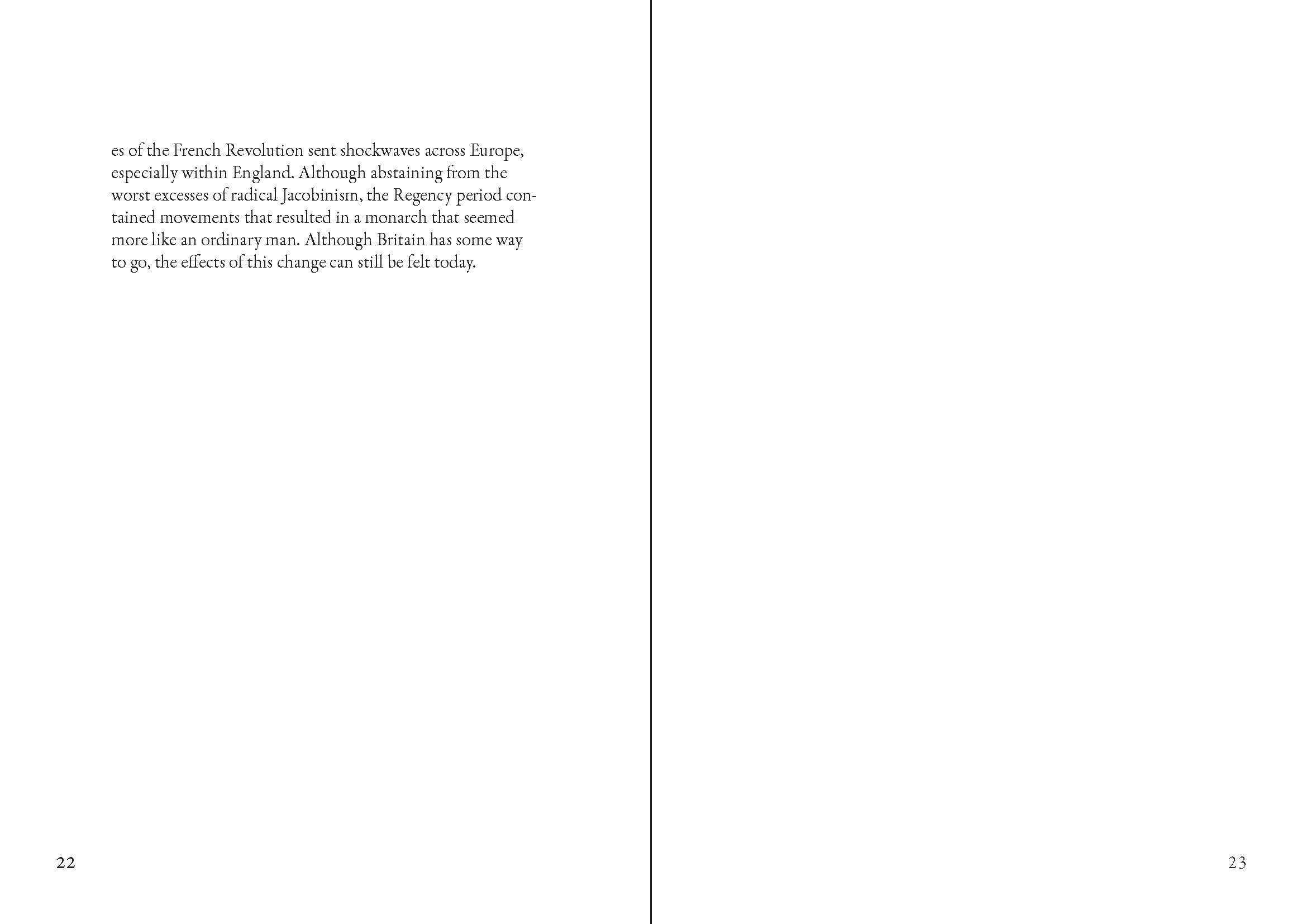 es of the French Revolution sent shockwaves across Europe, especially within England. Although abstaining from the worst excesses of radical Jacobinism, the Regency period contained movements that resulted in a monarch that seemed more like an ordinary man. Although Britain has some way to go, the effects of this change can still be felt today.

22

23